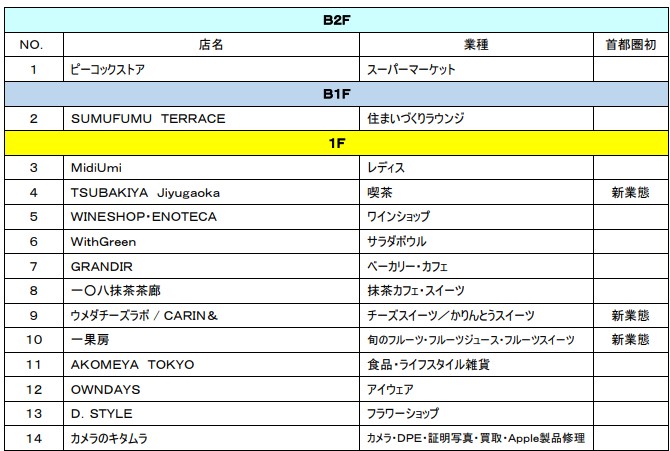 | B2F | | | |
|---|---|---|---|
| NO. | 店名 | 業種 | 首都圏初 |
| 1 | ピーコックストア | スーパーマーケット | |
| B1F | | | |
| 2 | SUMUFUMU TERRACE | 住まいづくりラウンジ | |
| 1F | | | |
| 3 | MidiUmi | レディス | |
| 4 | TSUBAKIYA Jiyugaoka | 喫茶 | 新業態 |
| 5 | WINESHOP・ENOTECA | ワインショップ | |
| 6 | WithGreen | サラダボウル | |
| 7 | GRANDIR | ベーカリー・カフェ | |
| 8 | 一〇八抹茶茶廊 | 抹茶カフェ・スイーツ | |
| 9 | ウメダチーズラボ / CARIN＆ | チーズスイーツ／かりんとうスイーツ | 新業態 |
| 10 | 一果房 | 旬のフルーツ・フルーツジュース・フルーツスイーツ | 新業態 |
| 11 | AKOMEYA TOKYO | 食品・ライフスタイル雑貨 | |
| 12 | OWNDAYS | アイウェア | |
| 13 | D. STYLE | フラワーショップ | |
| 14 | カメラのキタムラ | カメラ・DPE・証明写真・買取・Apple製品修理 | |